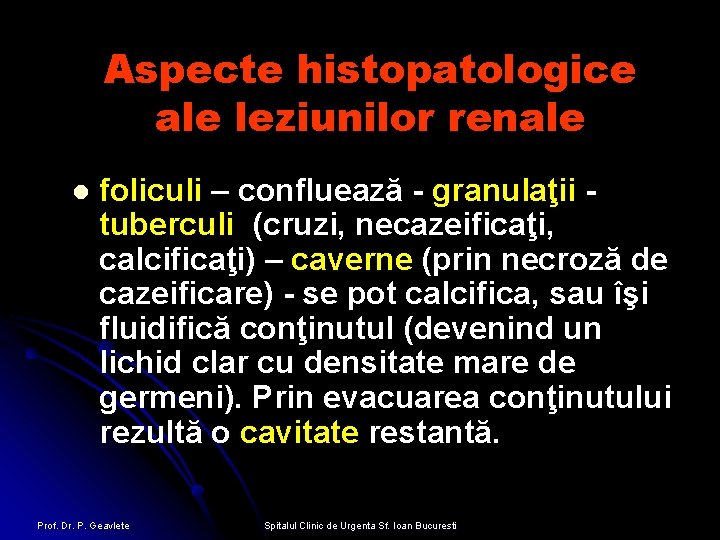 Aspecte histopatologice ale leziunilor renale

foliculi – confluează - granulaţii - tuberculi (cruzi, necazeificaţi, calcificaţi) – caverne (prin necroză de cazeificare) - se pot calcifica, sau îşi fluidifică conţinutul (devenind un lichid clar cu densitate mare de germeni). Prin evacuarea conţinutului rezultă o cavitate restantă.

Prof. Dr. P. Geavlete

Spitalul Clinic de Urgenta Sf. Ioan Bucuresti